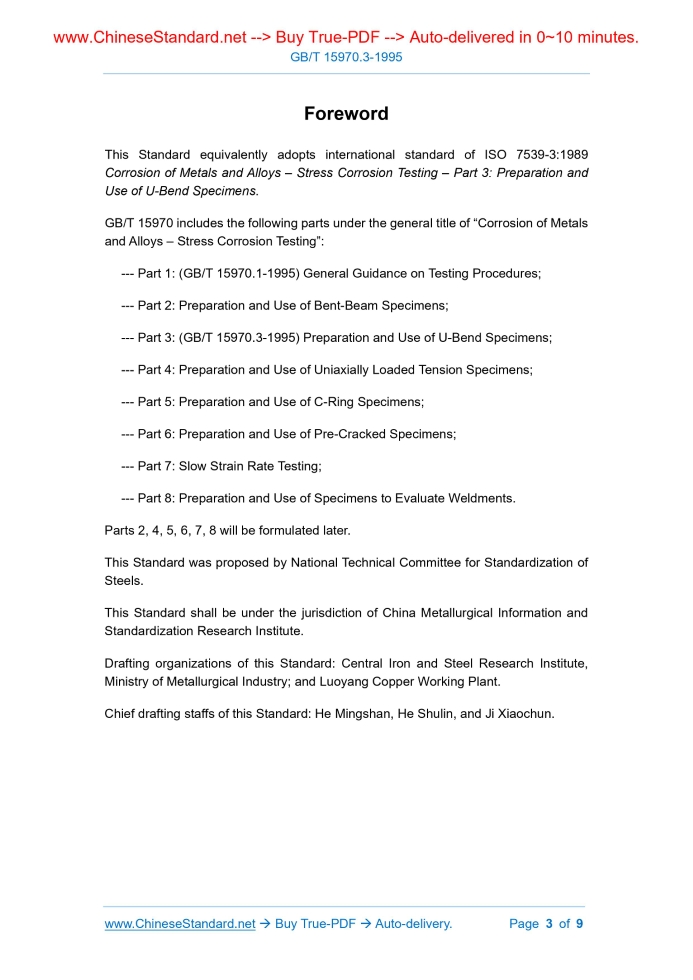 www.ChineseStandard.net --> Buy True-PDF --> Auto-delivered in 0~10 minutes.
GB/T 15970.3-1995

Foreword

This Standard equivalently adopts international standard of ISO 7539-3:1989 Corrosion of Metals and Alloys – Stress Corrosion Testing – Part 3: Preparation and Use of U-Bend Specimens.

GB/T 15970 includes the following parts under the general title of “Corrosion of Metals and Alloys – Stress Corrosion Testing”:

--- Part 1: (GB/T 15970.1-1995) General Guidance on Testing Procedures;

--- Part 2: Preparation and Use of Bent-Beam Specimens;

--- Part 3: (GB/T 15970.3-1995) Preparation and Use of U-Bend Specimens;

--- Part 4: Preparation and Use of Uniaxially Loaded Tension Specimens;

--- Part 5: Preparation and Use of C-Ring Specimens;

--- Part 6: Preparation and Use of Pre-Cracked Specimens;

--- Part 7: Slow Strain Rate Testing;

--- Part 8: Preparation and Use of Specimens to Evaluate Weldments.

Parts 2, 4, 5, 6, 7, 8 will be formulated later.

This Standard was proposed by National Technical Committee for Standardization of Steels.

This Standard shall be under the jurisdiction of China Metallurgical Information and Standardization Research Institute.

Drafting organizations of this Standard: Central Iron and Steel Research Institute, Ministry of Metallurgical Industry; and Luoyang Copper Working Plant.

Chief drafting staffs of this Standard: He Mingshan, He Shulin, and Ji Xiaochun.

www.ChineseStandard.net → Buy True-PDF → Auto-delivery. Page 3 of 9